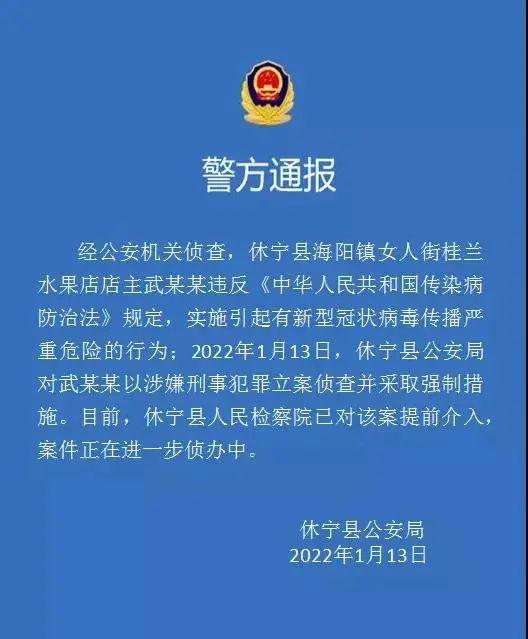 警方通报

经公安机关侦查，休宁县海阳镇女人街桂兰水果店店主武某某违反《中华人民共和国传染病防治法》规定，实施引起有新型冠状病毒传播严重危险的行为；2022年1月13日，休宁县公安局对武某某以涉嫌刑事犯罪立案侦查并采取强制措施。目前，休宁县人民检察院已对该案提前介入，案件正在进一步侦办中。

休宁县公安局
2022年1月13日